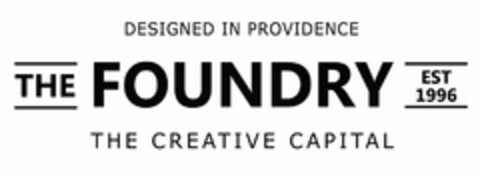 DESIGNED IN PROVIDENCE

THE FOUNDRY EST 1996

THE CREATIVE CAPITAL